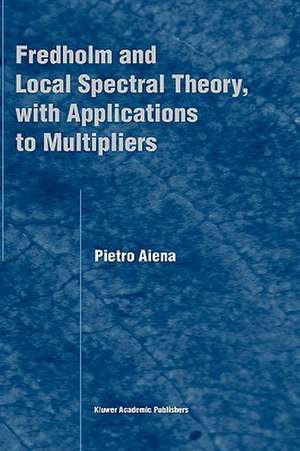 Fredholm and Local Spectral Theory, with Applications to Multipliers

Pietro Aiena

Kluwer Academic Publishers